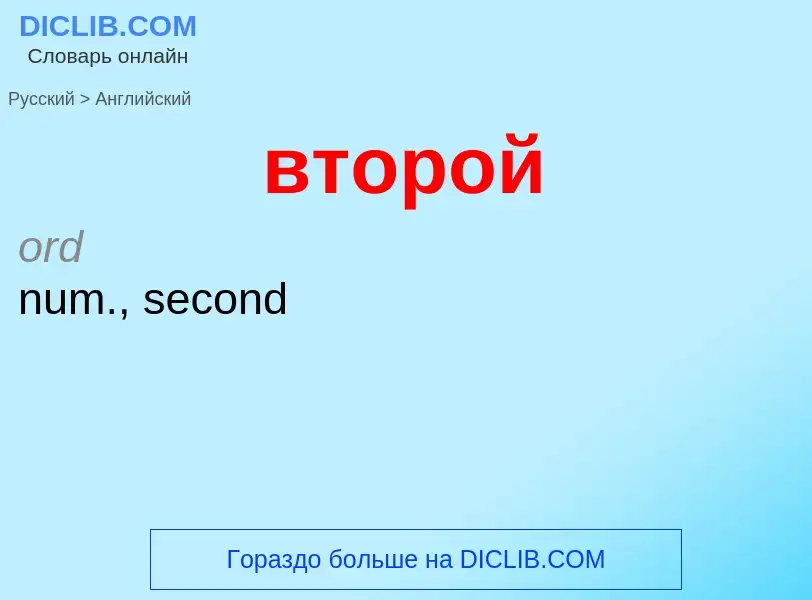 DICLIB.COM
Словарь онлайн

Русский > Английский

второй

ord
num., second

Гораздо больше на DICLIB.COM